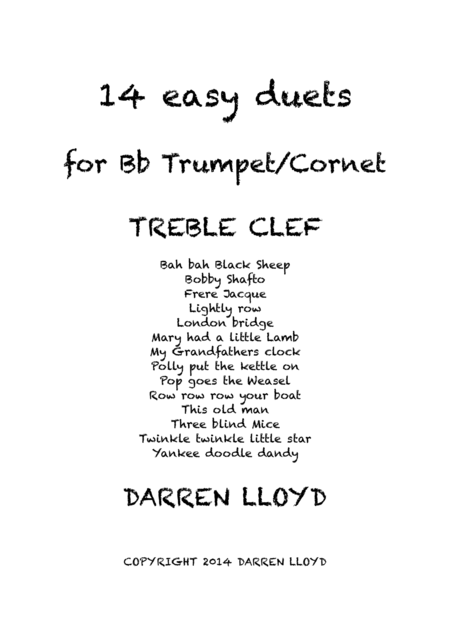 14 easy duets

for Bb Trumpet/Cornet

TREBLE CLEF

Bah bah Black Sheep
Bobby Shafto
Frere Jacque
Lightly row
London bridge
Mary had a little Lamb
My Grandfathers clock
Polly put the kettle on
Pop goes the Weasel
Row row row your boat
This old man
Three blind Mice
Twinkle twinkle little star
Yankee doodle dandy

DARREN LLOYD

COPYRIGHT 2014 DARREN LLOYD